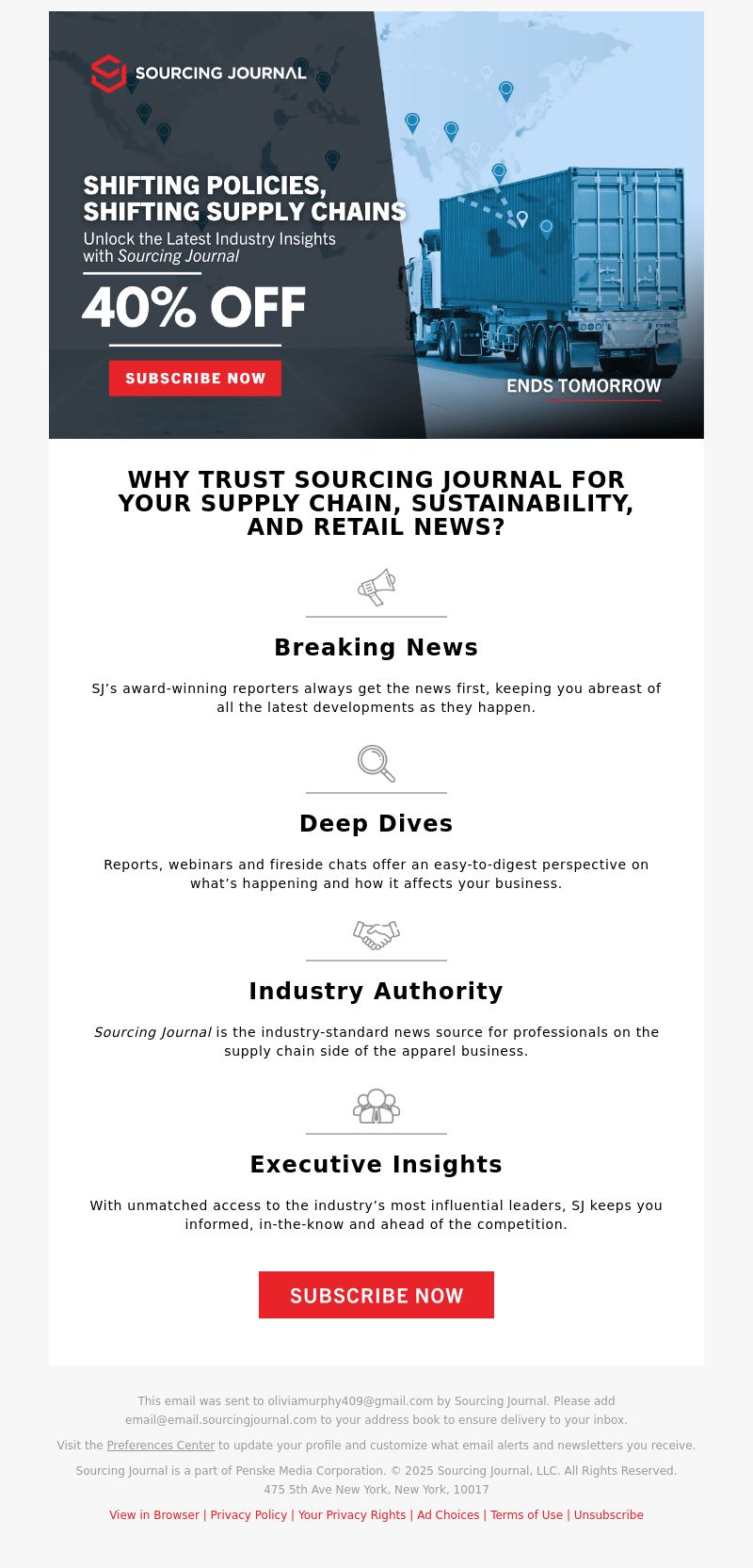 SOURCING JOURNAL

SHIFTING POLICIES, SHIFTING SUPPLY CHAINS

Unlock the Latest Industry Insights with Sourcing Journal

40% OFF

SUBSCRIBE NOW

ENDS TOMORROW

WHY TRUST SOURCING JOURNAL FOR YOUR SUPPLY CHAIN, SUSTAINABILITY, AND RETAIL NEWS?

Breaking News

SJ's award-winning reporters always get the news first, keeping you abreast of all the latest developments as they happen.

Deep Dives

Reports, webinars and fireside chats offer an easy-to-digest perspective on what's happening and how it affects your business.

Industry Authority

Sourcing Journal is the industry-standard news source for professionals on the supply chain side of the apparel business.

Executive Insights

With unmatched access to the industry's most influential leaders, SJ keeps you informed, in-the-know and ahead of the competition.

SUBSCRIBE NOW

This email was sent to oliviamurphy409@gmail.com by Sourcing Journal. Please add email@email.sourcingjournal.com to your address book to ensure delivery to your inbox.

Visit the Preferences Center to update your profile and customize what email alerts and newsletters you receive.

Sourcing Journal is a part of Penske Media Corporation. © 2025 Sourcing Journal, LLC. All Rights Reserved.
475 5th Ave New York, New York, 10017

View in Browser | Privacy Policy | Your Privacy Rights | Ad Choices | Terms of Use | Unsubscribe